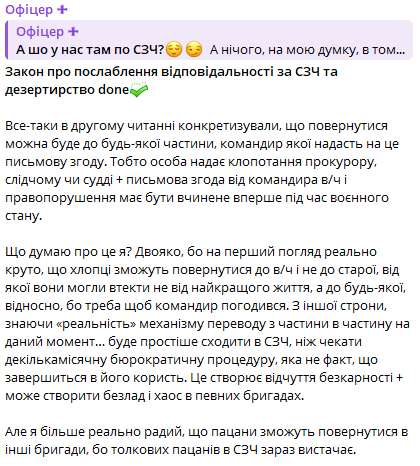 Офіцер ✚

Офіцер ✚
А шо у нас там по СЗЧ?😌😏 А нічого, на мою думку, в том...

Закон про послаблення відповідальності за СЗЧ та дезертирство done✅

Все-таки в другому читанні конкретизували, що повернутися можна буде до будь-якої частини, командир якої надасть на це письмову згоду. Тобто особа надає клопотання прокурору, слідчому чи судді + письмова згода від командира в/ч і правопорушення має бути вчинене вперше під час воєнного стану.

Що думаю про це я? Двояко, бо на перший погляд реально круто, що хлопці зможуть повернутися до в/ч і не до старої, від якої вони могли втекти не від найкращого життя, а до будь-якої, відносно, бо треба щоб командир погодився. З іншої строни, знаючи «реальність» механізму переводу з частини в частину на даний момент... буде простіше сходити в СЗЧ, ніж чекати декількамісячну бюрократичну процедуру, яка не факт, що завершиться в його користь. Це створює відчуття безкарності + може створити безлад і хаос в певних бригадах.

Але я більше реально радий, що пацани зможуть повернутися в інші бригади, бо толкових пацанів в СЗЧ зараз вистачає.